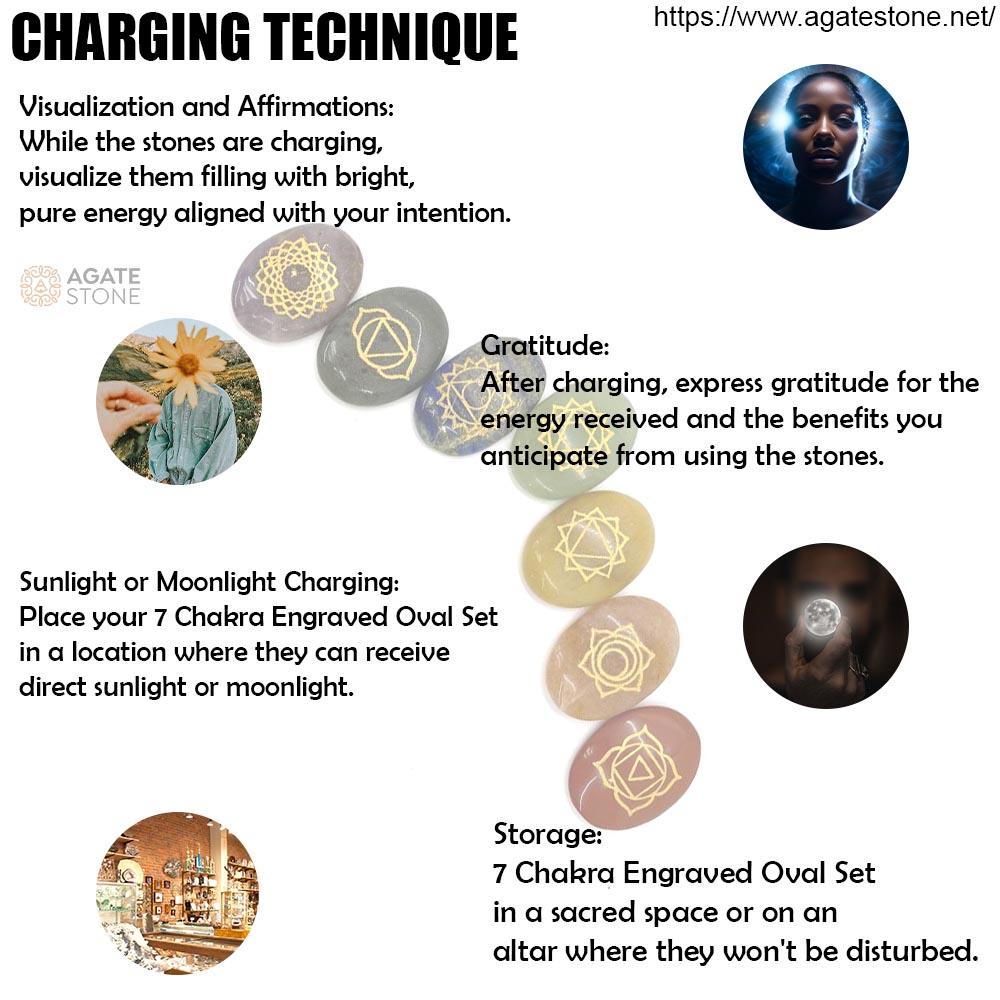 CHARGING TECHNIQUE

https://www.agatestone.net/

Visualization and Affirmations:
While the stones are charging, visualize them filling with bright, pure energy aligned with your intention.

AGATE STONE

Gratitude:
After charging, express gratitude for the energy received and the benefits you anticipate from using the stones.

Sunlight or Moonlight Charging:
Place your 7 Chakra Engraved Oval Set in a location where they can receive direct sunlight or moonlight.

Storage:
7 Chakra Engraved Oval Set in a sacred space or on an altar where they won't be disturbed.